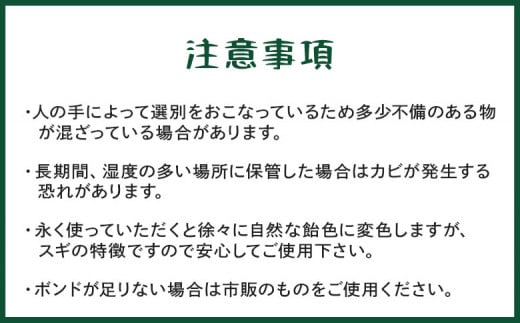 注意事項

・人の手によって選別をおこなっているため多少不備のある物が混ざっている場合があります。

・長期間、湿度の多い場所に保管した場合はカビが発生する恐れがあります。

・永く使っていただくと徐々に自然な飴色に変色しますが、スギの特徴ですので安心してご使用下さい。

・ボンドが足りない場合は市販のものをご使用ください。